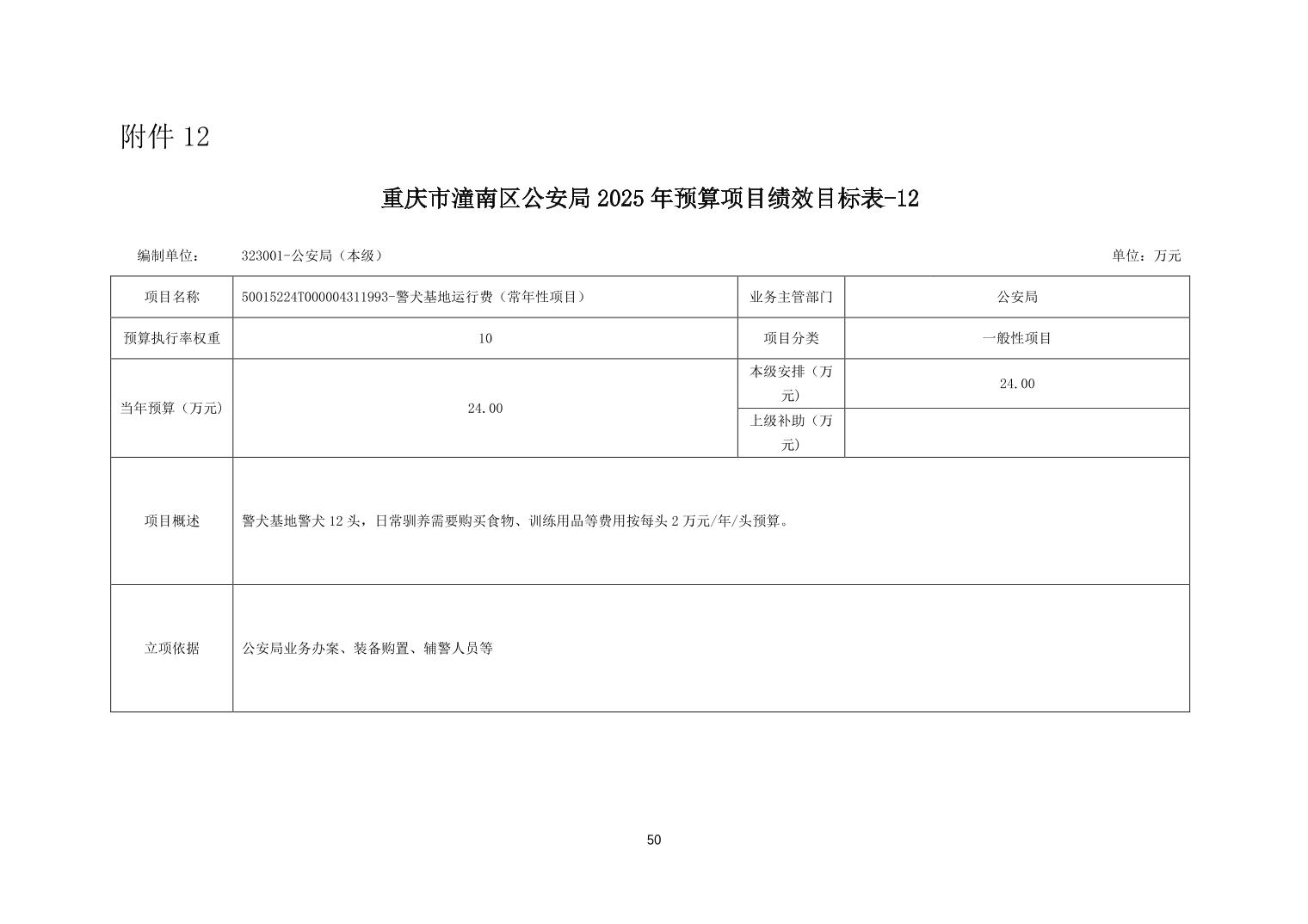 附件 12

重庆市潼南区公安局 2025 年预算项目绩效目标表-12

编制单位： 323001-公安局（本级） 单位：万元

| 项目名称 | 50015224T000004311993-警犬基地运行费（常年性项目） | 业务主管部门 | 公安局 |
|---|---|---|---|
| 预算执行率权重 | 10 | 项目分类 | 一般性项目 |
| 当年预算（万元） | 24.00 | 本级安排（万元） | 24.00 |
| | | 上级补助（万元） | |
| 项目概述 | 警犬基地警犬 12 头，日常驯养需要购买食物、训练用品等费用按每头 2 万元/年/头预算。 | | |
| 立项依据 | 公安局业务办案、装备购置、辅警人员等 | | |

50